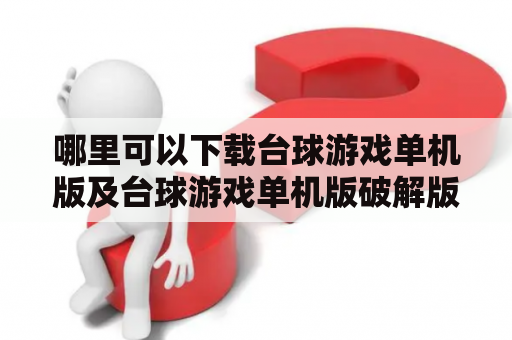 哪里可以下载台球游戏单机版及台球游戏单机版破解版